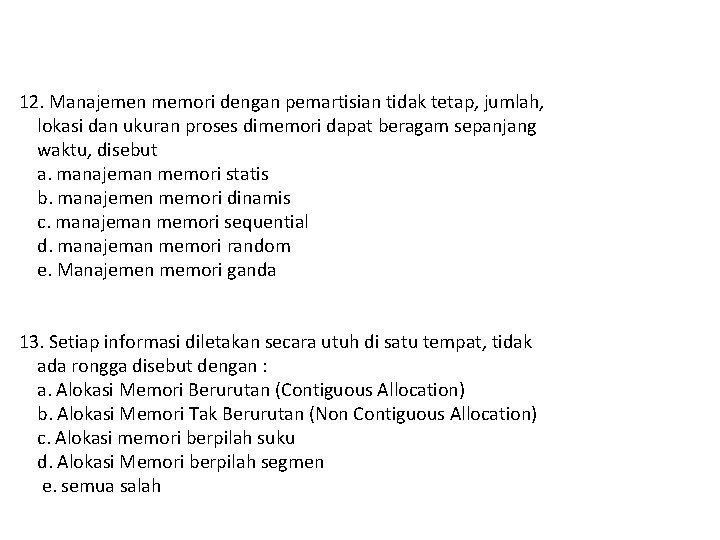 12. Manajemen memori dengan pemartisian tidak tetap, jumlah, lokasi dan ukuran proses dimemori dapat beragam sepanjang waktu, disebut
a. manajeman memori statis
b. manajemen memori dinamis
c. manajeman memori sequential
d. manajeman memori random
e. Manajemen memori ganda

13. Setiap informasi diletakan secara utuh di satu tempat, tidak ada rongga disebut dengan :
a. Alokasi Memori Berurutan (Contiguous Allocation)
b. Alokasi Memori Tak Berurutan (Non Contiguous Allocation)
c. Alokasi memori berpilah suku
d. Alokasi Memori berpilah segmen
e. semua salah